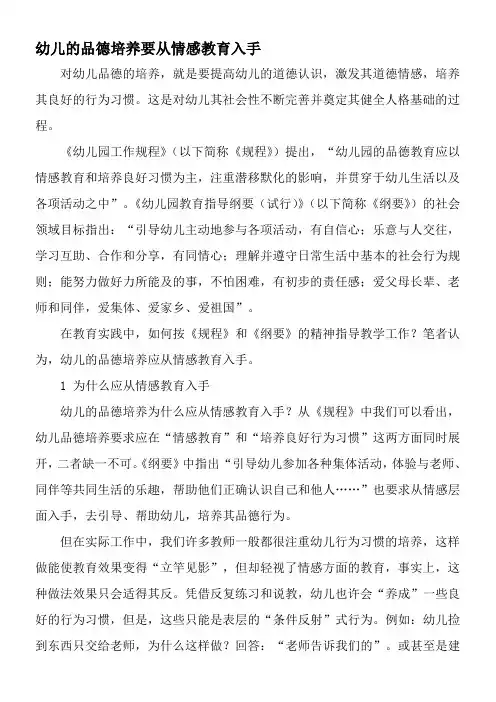 幼儿的品德培养要从情感教育入手

对幼儿品德的培养，就是要提高幼儿的道德认识，激发其道德情感，培养其良好的行为习惯。这是对幼儿其社会性不断完善并奠定其健全人格基础的过程。

《幼儿园工作规程》（以下简称《规程》）提出，“幼儿园的品德教育应以情感教育和培养良好习惯为主，注重潜移默化的影响，并贯穿于幼儿生活以及各项活动之中”。《幼儿园教育指导纲要（试行）》（以下简称《纲要》）的社会领域目标指出：“引导幼儿主动地参与各项活动，有自信心；乐意与人交往，学习互助、合作和分享，有同情心；理解并遵守日常生活中基本的社会行为规则；能努力做好力所能及的事，不怕困难，有初步的责任感；爱父母长辈、老师和同伴，爱集体、爱家乡、爱祖国”。

在教育实践中，如何按《规程》和《纲要》的精神指导教学工作？笔者认为，幼儿的品德培养应从情感教育入手。

1 为什么应从情感教育入手

幼儿的品德培养为什么应从情感教育入手？从《规程》中我们可以看出，幼儿品德培养要求应在“情感教育”和“培养良好行为习惯”这两方面同时展开，二者缺一不可。《纲要》中指出“引导幼儿参加各种集体活动，体验与老师、同伴等共同生活的乐趣，帮助他们正确认识自己和他人……”也要求从情感层面入手，去引导、帮助幼儿，培养其品德行为。

但在实际工作中，我们许多教师一般都很注重幼儿行为习惯的培养，这样做能使教育效果变得“立竿见影”，但却轻视了情感方面的教育，事实上，这种做法效果只会适得其反。凭借反复练习和说教，幼儿也许会“养成”一些良好的行为习惯，但是，这些只能是表层的“条件反射”式行为。例如：幼儿捡到东西只交给老师，为什么这样做？回答：“老师告诉我们的”。或甚至是建